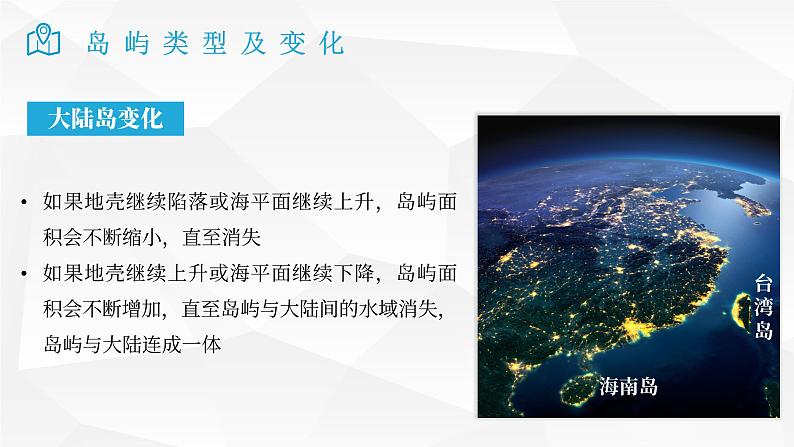 岛屿类型及变化

大陆岛变化

• 如果地壳继续陷落或海平面继续上升，岛屿面积会不断缩小，直至消失
• 如果地壳继续上升或海平面继续下降，岛屿面积会不断增加，直至岛屿与大陆间的水域消失，岛屿与大陆连成一体

台湾岛

海南岛